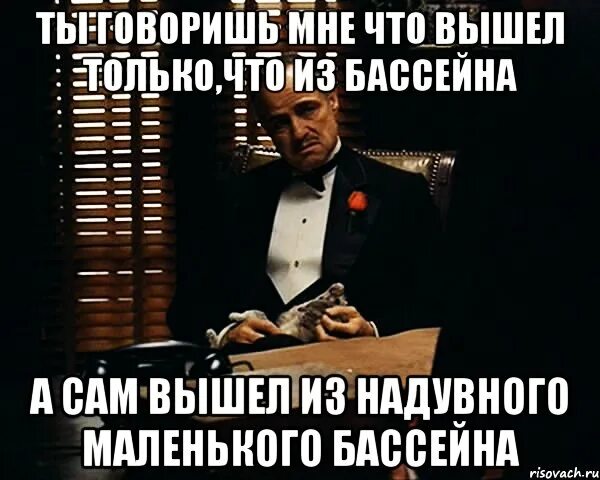 ТЫ ГОВОРИШЬ МНЕ ЧТО ВЫШЕЛ ТОЛЬКО,ЧТО ИЗ БАССЕЙНА

А САМ ВЫШЕЛ ИЗ НАДУВНОГО МАЛЕНЬКОГО БАССЕЙНА

risovach.ru